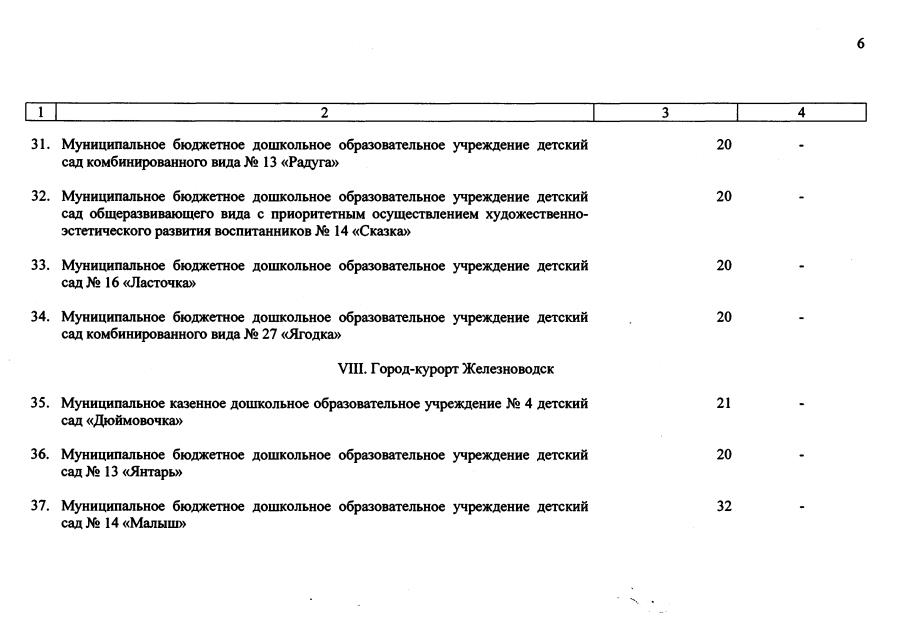 6

| 1 | 2 | 3 | 4 |
|---|---|---|---|
| 31. | Муниципальное бюджетное дошкольное образовательное учреждение детский сад комбинированного вида № 13 «Радуга» | 20 | - |
| 32. | Муниципальное бюджетное дошкольное образовательное учреждение детский сад общеразвивающего вида с приоритетным осуществлением художественно-эстетического развития воспитанников № 14 «Сказка» | 20 | - |
| 33. | Муниципальное бюджетное дошкольное образовательное учреждение детский сад № 16 «Ласточка» | 20 | - |
| 34. | Муниципальное бюджетное дошкольное образовательное учреждение детский сад комбинированного вида № 27 «Ягодка» | 20 | - |
| | VIII. Город-курорт Железноводск | | |
| 35. | Муниципальное казенное дошкольное образовательное учреждение № 4 детский сад «Дюймовочка» | 21 | - |
| 36. | Муниципальное бюджетное дошкольное образовательное учреждение детский сад № 13 «Янтарь» | 20 | - |
| 37. | Муниципальное бюджетное дошкольное образовательное учреждение детский сад № 14 «Малыш» | 32 | - |